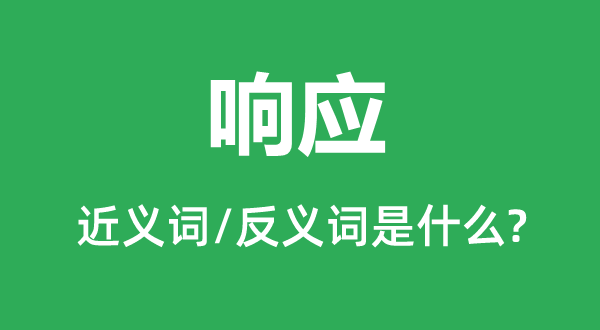 响应

近义词/反义词是什么?